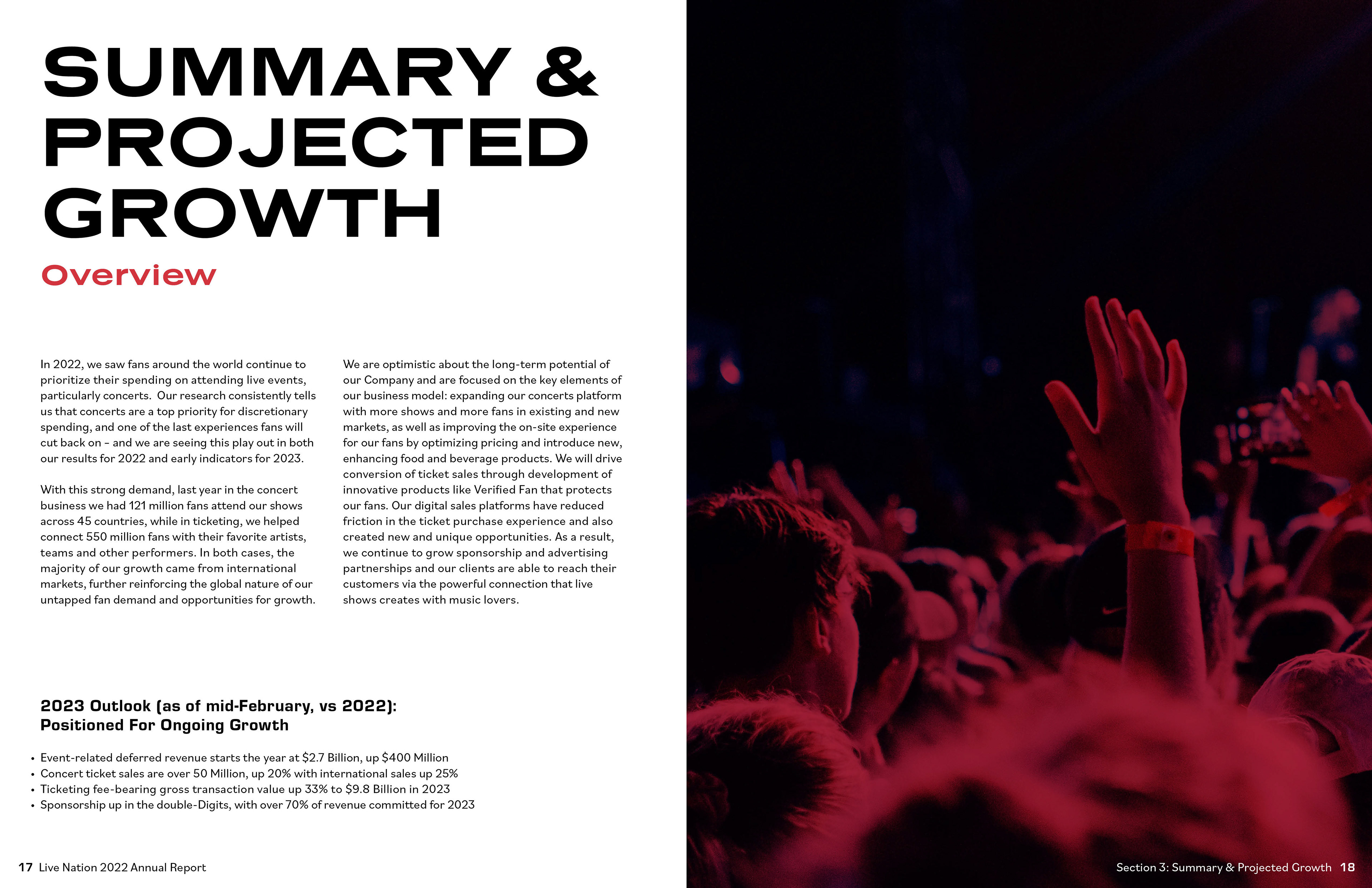 SUMMARY & PROJECTED GROWTH

Overview

In 2022, we saw fans around the world continue to prioritize their spending on attending live events, particularly concerts. Our research consistently tells us that concerts are a top priority for discretionary spending, and one of the last experiences fans will cut back on – and we are seeing this play out in both our results for 2022 and early indicators for 2023.

With this strong demand, last year in the concert business we had 121 million fans attend our shows across 45 countries, while in ticketing, we helped connect 550 million fans with their favorite artists, teams and other performers. In both cases, the majority of our growth came from international markets, further reinforcing the global nature of our untapped fan demand and opportunities for growth.

We are optimistic about the long-term potential of our Company and are focused on the key elements of our business model: expanding our concerts platform with more shows and more fans in existing and new markets, as well as improving the on-site experience for our fans by optimizing pricing and introduce new, enhancing food and beverage products. We will drive conversion of ticket sales through development of innovative products like Verified Fan that protects our fans. Our digital sales platforms have reduced friction in the ticket purchase experience and also created new and unique opportunities. As a result, we continue to grow sponsorship and advertising partnerships and our clients are able to reach their customers via the powerful connection that live shows creates with music lovers.

2023 Outlook (as of mid-February, vs 2022): Positioned For Ongoing Growth

• Event-related deferred revenue starts the year at $2.7 Billion, up $400 Million
• Concert ticket sales are over 50 Million, up 20% with international sales up 25%
• Ticketing fee-bearing gross transaction value up 33% to $9.8 Billion in 2023
• Sponsorship up in the double-Digits, with over 70% of revenue committed for 2023

17 Live Nation 2022 Annual Report

Section 3: Summary & Projected Growth 18